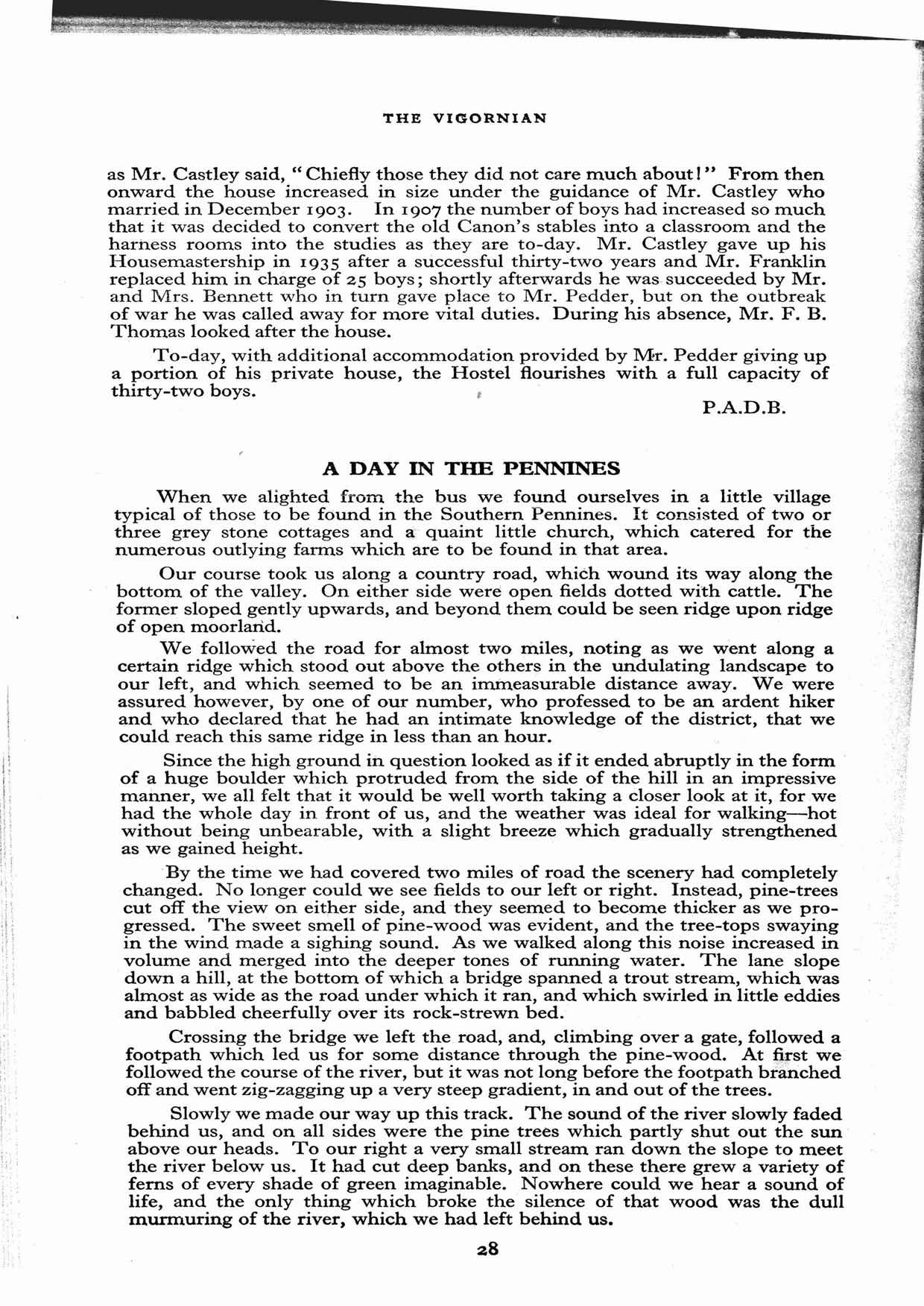 THE VIGORNIAN

as Mr. Castley said, "Chiefly those they did not care much about!" From then onward the house increased in size under the guidance of Mr. Castley who married in December 1903. In 1907 the number of boys had increased so much that it was decided to convert the old Canon's stables into a classroom and the harness rooms into the studies as they are to-day. Mr. Castley gave up his Housemastership in 1935 after a successful thirty-two years and Mr. Franklin replaced him in charge of 25 boys; shortly afterwards he was succeeded by Mr. and Mrs. Bennett who in turn gave place to Mr. Pedder, but on the outbreak of war he was called away for more vital duties. During his absence, Mr. F. B. Thomas looked after the house.

To-day, with additional accommodation provided by Mr. Pedder giving up a portion of his private house, the Hostel flourishes with a full capacity of thirty-two boys.

P.A.D.B.

A DAY IN THE PENNINES

When we alighted from the bus we found ourselves in a little village typical of those to be found in the Southern Pennines. It consisted of two or three grey stone cottages and a quaint little church, which catered for the numerous outlying farms which are to be found in that area.

Our course took us along a country road, which wound its way along the bottom of the valley. On either side were open fields dotted with cattle. The former sloped gently upwards, and beyond them could be seen ridge upon ridge of open moorland.

We followed the road for almost two miles, noting as we went along a certain ridge which stood out above the others in the undulating landscape to our left, and which seemed to be an immeasurable distance away. We were assured however, by one of our number, who professed to be an ardent hiker and who declared that he had an intimate knowledge of the district, that we could reach this same ridge in less than an hour.

Since the high ground in question looked as if it ended abruptly in the form of a huge boulder which protruded from the side of the hill in an impressive manner, we all felt that it would be well worth taking a closer look at it, for we had the whole day in front of us, and the weather was ideal for walking—hot without being unbearable, with a slight breeze which gradually strengthened as we gained height.

By the time we had covered two miles of road the scenery had completely changed. No longer could we see fields to our left or right. Instead, pine-trees cut off the view on either side, and they seemed to become thicker as we progressed. The sweet smell of pine-wood was evident, and the tree-tops swaying in the wind made a sighing sound. As we walked along this noise increased in volume and merged into the deeper tones of running water. The lane slope down a hill, at the bottom of which a bridge spanned a trout stream, which was almost as wide as the road under which it ran, and which swirled in little eddies and babbled cheerfully over its rock-strewn bed.

Crossing the bridge we left the road, and, climbing over a gate, followed a footpath which led us for some distance through the pine-wood. At first we followed the course of the river, but it was not long before the footpath branched off and went zig-zagging up a very steep gradient, in and out of the trees.

Slowly we made our way up this track. The sound of the river slowly faded behind us, and on all sides were the pine trees which partly shut out the sun above our heads. To our right a very small stream ran down the slope to meet the river below us. It had cut deep banks, and on these there grew a variety of ferns of every shade of green imaginable. Nowhere could we hear a sound of life, and the only thing which broke the silence of that wood was the dull murmuring of the river, which we had left behind us.

28